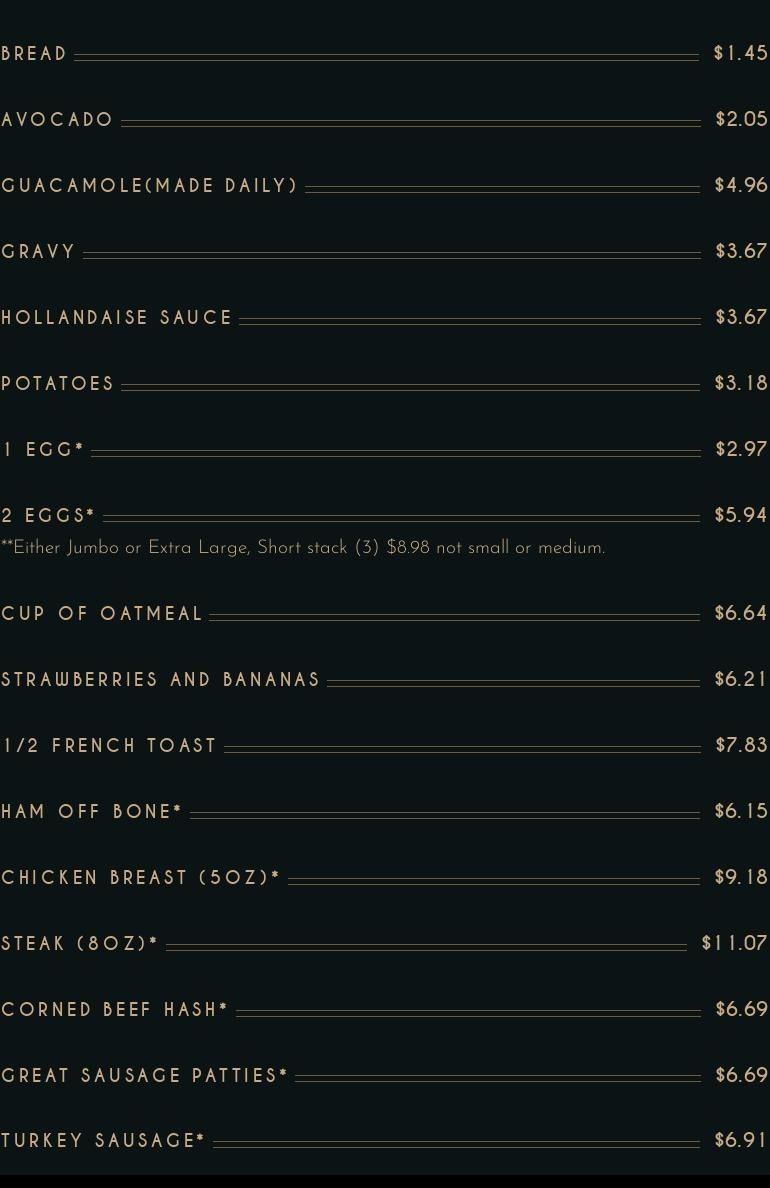 BREAD $1.45

AVOCADO $2.05

GUACAMOLE(MADE DAILY) $4.96

GRAVY $3.67

HOLLANDAISE SAUCE $3.67

POTATOES $3.18

1 EGG* $2.97

2 EGGS* $5.94

**Either Jumbo or Extra Large, Short stack (3) $8.98 not small or medium.

CUP OF OATMEAL $6.64

STRAWBERRIES AND BANANAS $6.21

1/2 FRENCH TOAST $7.83

HAM OFF BONE* $6.15

CHICKEN BREAST (5OZ)* $9.18

STEAK (8OZ)* $11.07

CORNED BEEF HASH* $6.69

GREAT SAUSAGE PATTIES* $6.69

TURKEY SAUSAGE* $6.91